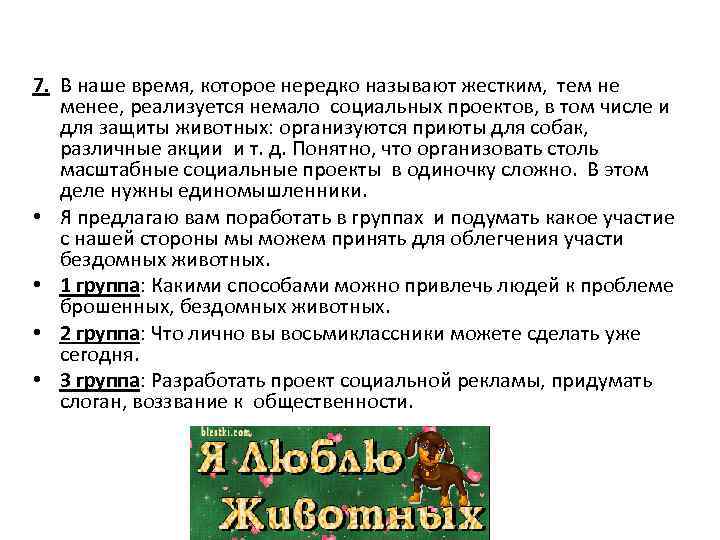 7. В наше время, которое нередко называют жестким, тем не менее, реализуется немало социальных проектов, в том числе и для защиты животных: организуются приюты для собак, различные акции и т. д. Понятно, что организовать столь масштабные социальные проекты в одиночку сложно. В этом деле нужны единомышленники.

• Я предлагаю вам поработать в группах и подумать какое участие с нашей стороны мы можем принять для облегчения участи бездомных животных.

• 1 группа: Какими способами можно привлечь людей к проблеме брошенных, бездомных животных.

• 2 группа: Что лично вы восьмиклассники можете сделать уже сегодня.

• 3 группа: Разработать проект социальной рекламы, придумать слоган, воззвание к общественности.

blestki.com

Я Люблю Животных